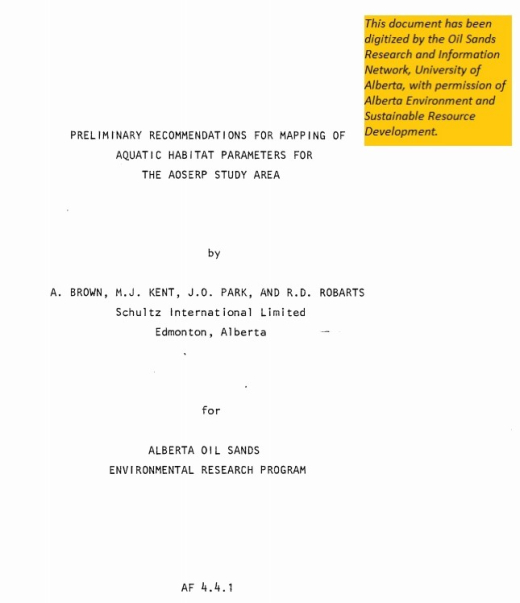 This document has been digitized by the Oil Sands Research and Information Network, University of Alberta, with permission of Alberta Environment and Sustainable Resource Development.

PRELIMINARY RECOMMENDATIONS FOR MAPPING OF AQUATIC HABITAT PARAMETERS FOR THE AOSERP STUDY AREA

by

A. BROWN, M.J. KENT, J.O. PARK, AND R.D. ROBARTS
Schultz International Limited
Edmonton, Alberta

for

ALBERTA OIL SANDS
ENVIRONMENTAL RESEARCH PROGRAM

AF 4.4.1